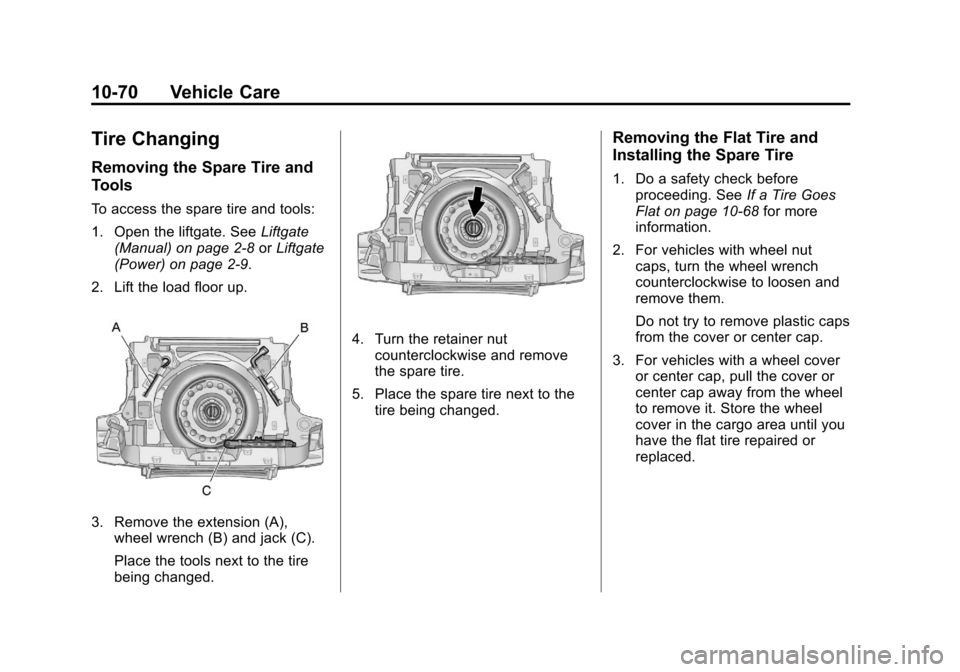 10-70 Vehicle Care

Tire Changing

Removing the Spare Tire and Tools

To access the spare tire and tools:

1. Open the liftgate. See Liftgate (Manual) on page 2-8 or Liftgate (Power) on page 2-9.

2. Lift the load floor up.

A

B

C

3. Remove the extension (A), wheel wrench (B) and jack (C).

Place the tools next to the tire being changed.

4. Turn the retainer nut counterclockwise and remove the spare tire.

5. Place the spare tire next to the tire being changed.

Removing the Flat Tire and Installing the Spare Tire

1. Do a safety check before proceeding. See If a Tire Goes Flat on page 10-68 for more information.

2. For vehicles with wheel nut caps, turn the wheel wrench counterclockwise to loosen and remove them.

Do not try to remove plastic caps from the cover or center cap.

3. For vehicles with a wheel cover or center cap, pull the cover or center cap away from the wheel to remove it. Store the wheel cover in the cargo area until you have the flat tire repaired or replaced.

carmanualsonline.info